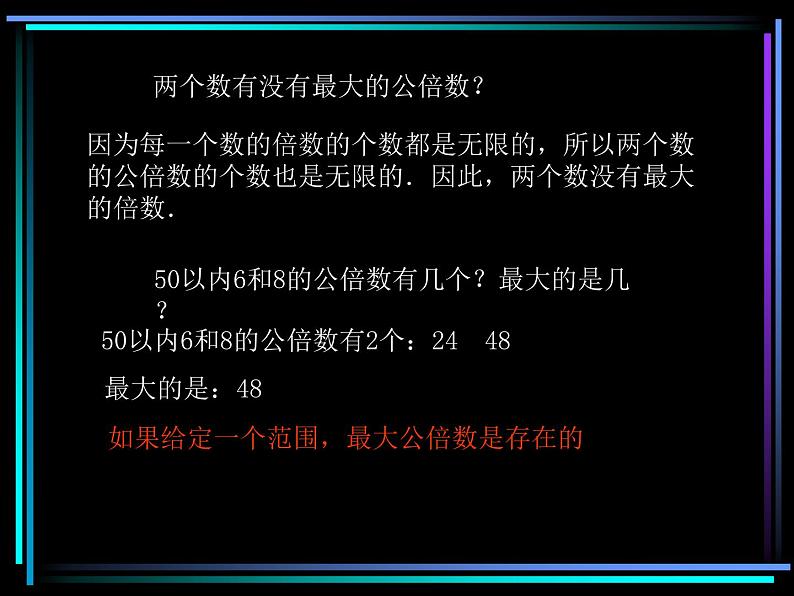 两个数有没有最大的公倍数？

因为每一个数的倍数的个数都是无限的，所以两个数的公倍数的个数也是无限的．因此，两个数没有最大的倍数．

50以内6和8的公倍数有几个？最大的是几？

50以内6和8的公倍数有2个：24　48

最大的是：48

如果给定一个范围，最大公倍数是存在的